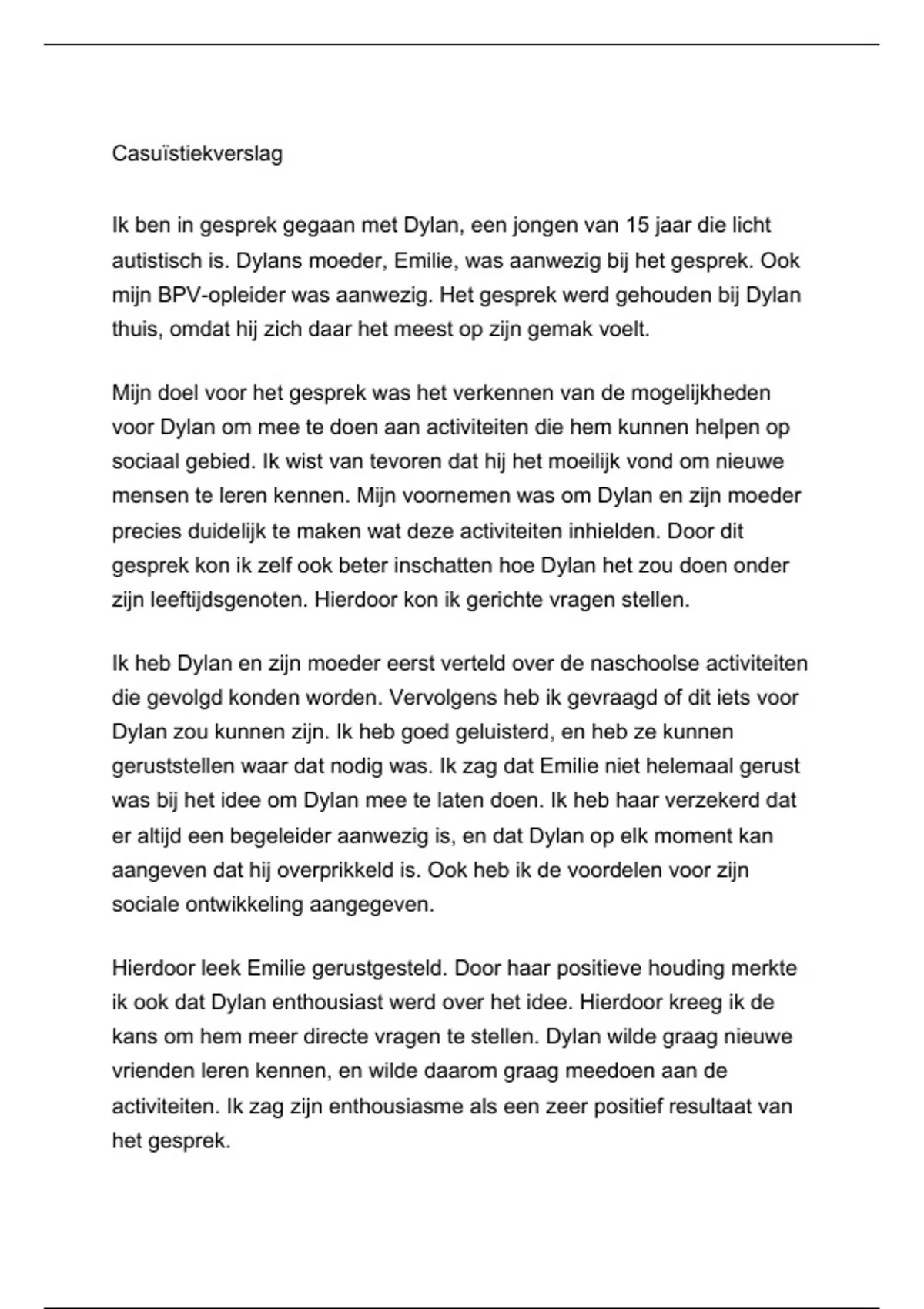 Casuïstiekverslag

Ik ben in gesprek gegaan met Dylan, een jongen van 15 jaar die licht autistisch is. Dylans moeder, Emilie, was aanwezig bij het gesprek. Ook mijn BPV-opleider was aanwezig. Het gesprek werd gehouden bij Dylan thuis, omdat hij zich daar het meest op zijn gemak voelt.

Mijn doel voor het gesprek was het verkennen van de mogelijkheden voor Dylan om mee te doen aan activiteiten die hem kunnen helpen op sociaal gebied. Ik wist van tevoren dat hij het moeilijk vond om nieuwe mensen te leren kennen. Mijn voornemen was om Dylan en zijn moeder precies duidelijk te maken wat deze activiteiten inhielden. Door dit gesprek kon ik zelf ook beter inschatten hoe Dylan het zou doen onder zijn leeftijdsgenoten. Hierdoor kon ik gerichte vragen stellen.

Ik heb Dylan en zijn moeder eerst verteld over de naschoolse activiteiten die gevolgd konden worden. Vervolgens heb ik gevraagd of dit iets voor Dylan zou kunnen zijn. Ik heb goed geluisterd, en heb ze kunnen geruststellen waar dat nodig was. Ik zag dat Emilie niet helemaal gerust was bij het idee om Dylan mee te laten doen. Ik heb haar verzekerd dat er altijd een begeleider aanwezig is, en dat Dylan op elk moment kan aangeven dat hij overprikkeld is. Ook heb ik de voordelen voor zijn sociale ontwikkeling aangegeven.

Hierdoor leek Emilie gerustgesteld. Door haar positieve houding merkte ik ook dat Dylan enthousiast werd over het idee. Hierdoor kreeg ik de kans om hem meer directe vragen te stellen. Dylan wilde graag nieuwe vrienden leren kennen, en wilde daarom graag meedoen aan de activiteiten. Ik zag zijn enthousiasme als een zeer positief resultaat van het gesprek.